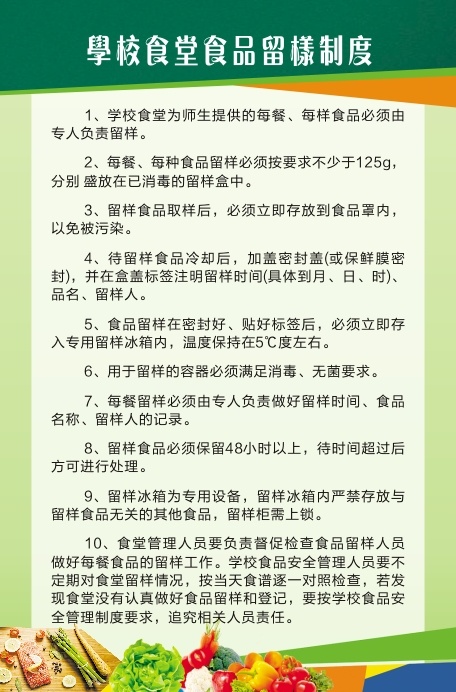 學校食堂食品留樣制度

1、学校食堂为师生提供的每餐、每样食品必须由专人负责留样。

2、每餐、每种食品留样必须按要求不少于125g，分别 盛放在已消毒的留样盒中。

3、留样食品取样后，必须立即存放到食品罩内，以免被污染。

4、待留样食品冷却后，加盖密封盖(或保鲜膜密封)，并在盒盖标签注明留样时间(具体到月、日、时)、品名、留样人。

5、食品留样在密封好、贴好标签后，必须立即存入专用留样冰箱内，温度保持在5℃度左右。

6、用于留样的容器必须满足消毒、无菌要求。

7、每餐留样必须由专人负责做好留样时间、食品名称、留样人的记录。

8、留样食品必须保留48小时以上，待时间超过后方可进行处理。

9、留样冰箱为专用设备，留样冰箱内严禁存放与留样食品无关的其他食品，留样柜需上锁。

10、食堂管理人员要负责督促检查食品留样人员做好每餐食品的留样工作。学校食品安全管理人员要不定期对食堂留样情况，按当天食谱逐一对照检查，若发现食堂没有认真做好食品留样和登记，要按学校食品安全管理制度要求，追究相关人员责任。